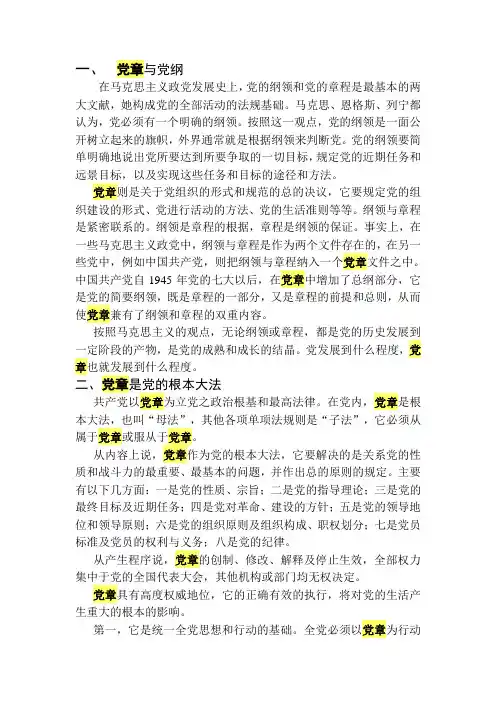 一、 党章与党纲

在马克思主义政党发展史上，党的纲领和党的章程是最基本的两大文献，她构成党的全部活动的法规基础。马克思、恩格斯、列宁都认为，党必须有一个明确的纲领。按照这一观点，党的纲领是一面公开树立起来的旗帜，外界通常就是根据纲领来判断党。党的纲领要简单明确地说出党所要达到所要争取的一切目标，规定党的近期任务和远景目标，以及实现这些任务和目标的途径和方法。

党章则是关于党组织的形式和规范的总的决议，它要规定党的组织建设的形式、党进行活动的方法、党的生活准则等等。纲领与章程是紧密联系的。纲领是章程的根据，章程是纲领的保证。事实上，在一些马克思主义政党中，纲领与章程是作为两个文件存在的，在另一些党中，例如中国共产党，则把纲领与章程纳入一个党章文件之中。中国共产党自 1945 年党的七大以后，在党章中增加了总纲部分，它是党的简要纲领，既是章程的一部分，又是章程的前提和总则，从而使党章兼有了纲领和章程的双重内容。

按照马克思主义的观点，无论纲领或章程，都是党的历史发展到一定阶段的产物，是党的成熟和成长的结晶。党发展到什么程度，党章也就发展到什么程度。

二、党章是党的根本大法

共产党以党章为立党之政治根基和最高法律。在党内，党章是根本大法，也叫“母法”，其他各项单项法规则是“子法”，它必须从属于党章或服从于党章。

从内容上说，党章作为党的根本大法，它要解决的是关系党的性质和战斗力的最重要、最基本的问题，并作出总的原则的规定。主要有以下几方面：一是党的性质、宗旨；二是党的指导理论；三是党的最终目标及近期任务；四是党对革命、建设的方针；五是党的领导地位和领导原则；六是党的组织原则及组织构成、职权划分；七是党员标准及党员的权利与义务；八是党的纪律。

从产生程序说，党章的创制、修改、解释及停止生效，全部权力集中于党的全国代表大会，其他机构或部门均无权决定。

党章具有高度权威地位，它的正确有效的执行，将对党的生活产生重大的根本的影响。

第一，它是统一全党思想和行动的基础。全党必须以党章为行动